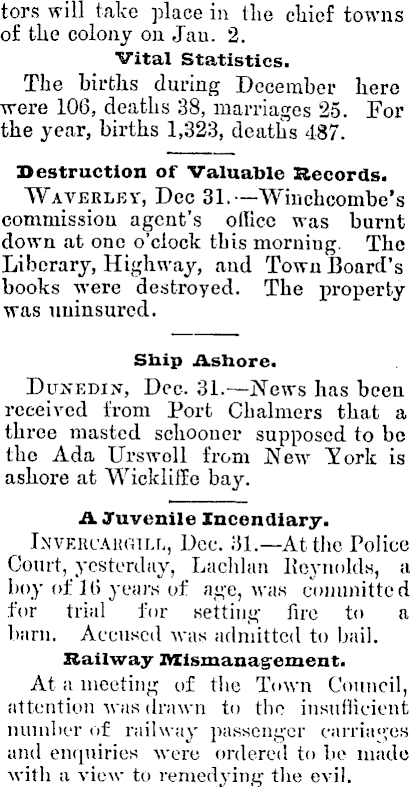 tors will take place in the chief towns of the colony on Jan. 2.

Vital Statistics.

The births during December here were 106, deaths 38, marriages 25. For the year, births 1,323, deaths 487.

Destruction of Valuable Records.

WAVERLEY, Dec 31.—Winchcombe's commission agent's office was burnt down at one o'clock this morning. The Liberary, Highway, and Town Board's books were destroyed. The property was uninsured.

Ship Ashore.

DUNEDIN, Dec. 31.—News has been received from Port Chalmers that a three masted schooner supposed to be the Ada Urswell from New York is ashore at Wickliffe bay.

A Juvenile Incendiary.

INVERCARGILL, Dec. 31.—At the Police Court, yesterday, Lachlan Reynolds, a boy of 16 years of age, was committed for trial for setting fire to a barn. Accused was admitted to bail.

Railway Mismanagement.

At a meeting of the Town Council, attention was drawn to the insufficient number of railway passenger carriages and enquiries were ordered to be made with a view to remedying the evil.